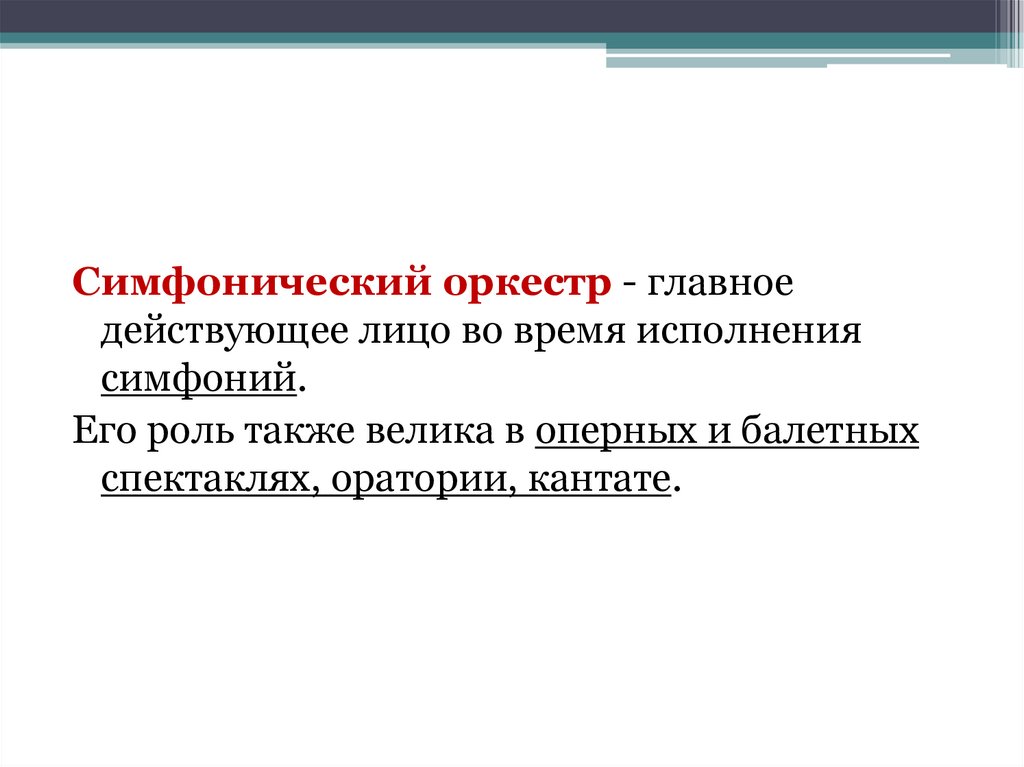 Симфонический оркестр - главное действующее лицо во время исполнения симфоний.

Его роль также велика в оперных и балетных спектаклях, оратории, кантате.